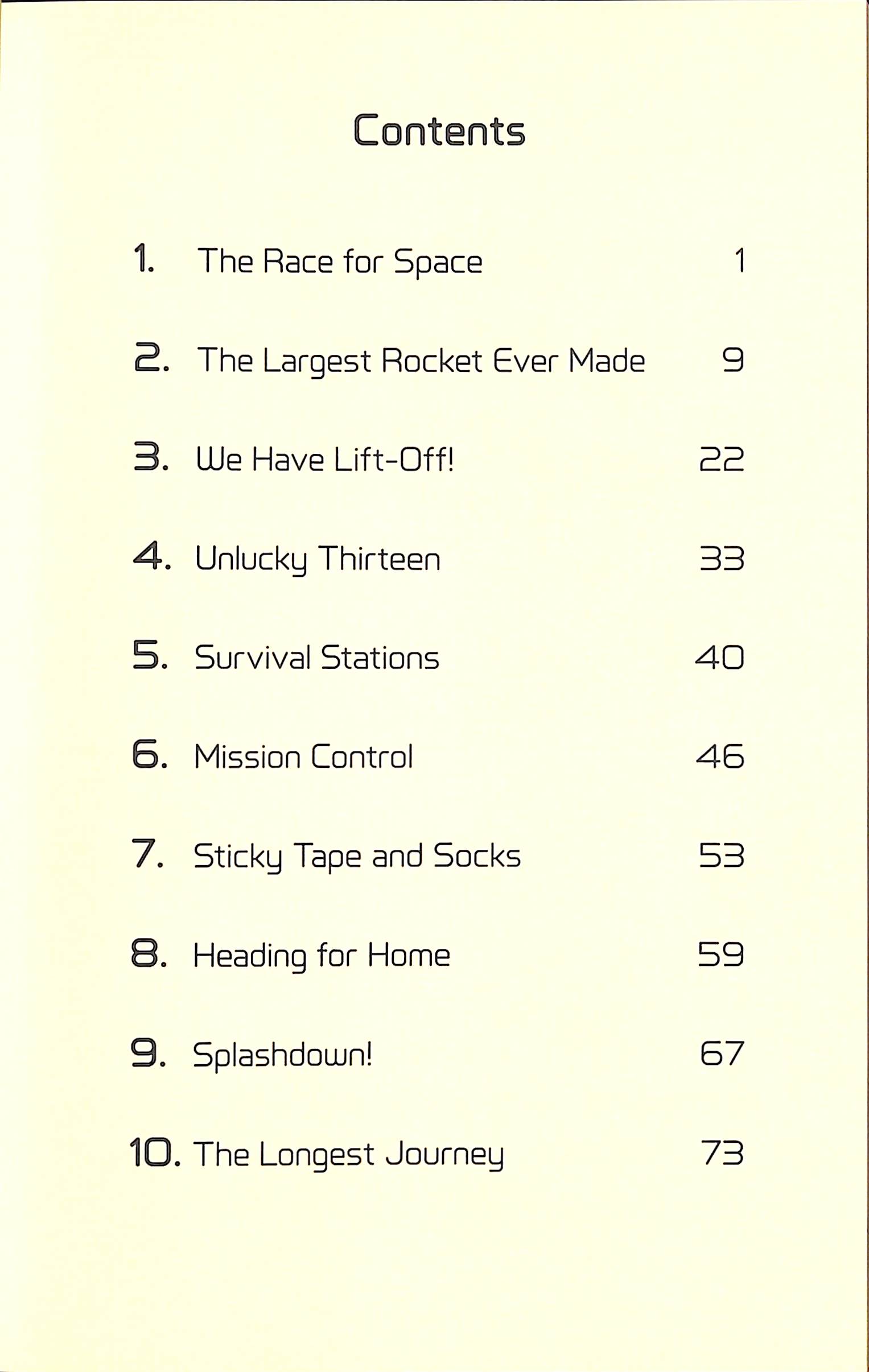 Contents

1. The Race for Space 1

2. The Largest Rocket Ever Made 9

3. We Have Lift-Off! 22

4. Unlucky Thirteen 33

5. Survival Stations 40

6. Mission Control 46

7. Sticky Tape and Socks 53

8. Heading for Home 59

9. Splashdown! 67

10. The Longest Journey 73